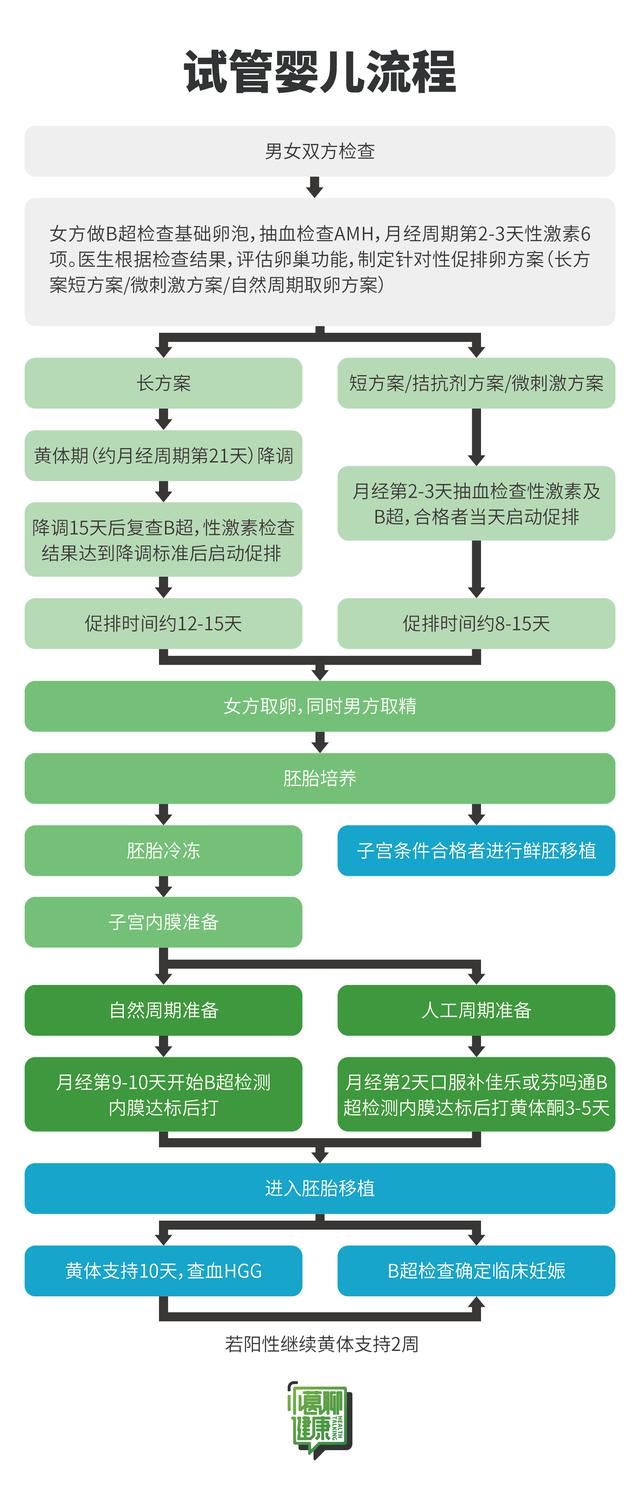 试管婴儿流程

男女双方检查

女方做B超检查基础卵泡，抽血检查AMH，月经周期第2-3天性激素6项。医生根据检查结果，评估卵巢功能，制定针对性促排卵方案（长方案短方案/微刺激方案/自然周期取卵方案）

长方案

黄体期（约月经周期第21天）降调

降调15天后复查B超，性激素检查结果达到降调标准后启动促排

促排时间约12-15天

短方案/拮抗剂方案/微刺激方案

月经第2-3天抽血检查性激素及B超，合格者当天启动促排

促排时间约8-15天

女方取卵，同时男方取精

胚胎培养

胚胎冷冻

子宫条件合格者进行鲜胚移植

子宫内膜准备

自然周期准备

月经第9-10天开始B超检测内膜达标后打

人工周期准备

月经第2天口服补佳乐或芬吗通B超检测内膜达标后打黄体酮3-5天

进入胚胎移植

黄体支持10天，查血HGG

B超检查确定临床妊娠

若阳性继续黄体支持2周

葛聊健康 HEALTH TALKING